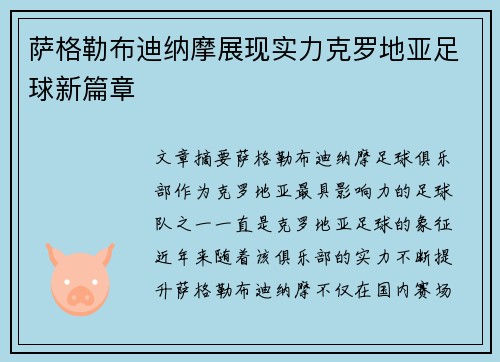 萨格勒布迪纳摩展现实力克罗地亚足球新篇章

文章摘要萨格勒布迪纳摩足球俱乐部作为克罗地亚最具影响力的足球队之一一直是克罗地亚足球的象征近年来随着该俱乐部的实力不断提升萨格勒布迪纳摩不仅在国内赛场